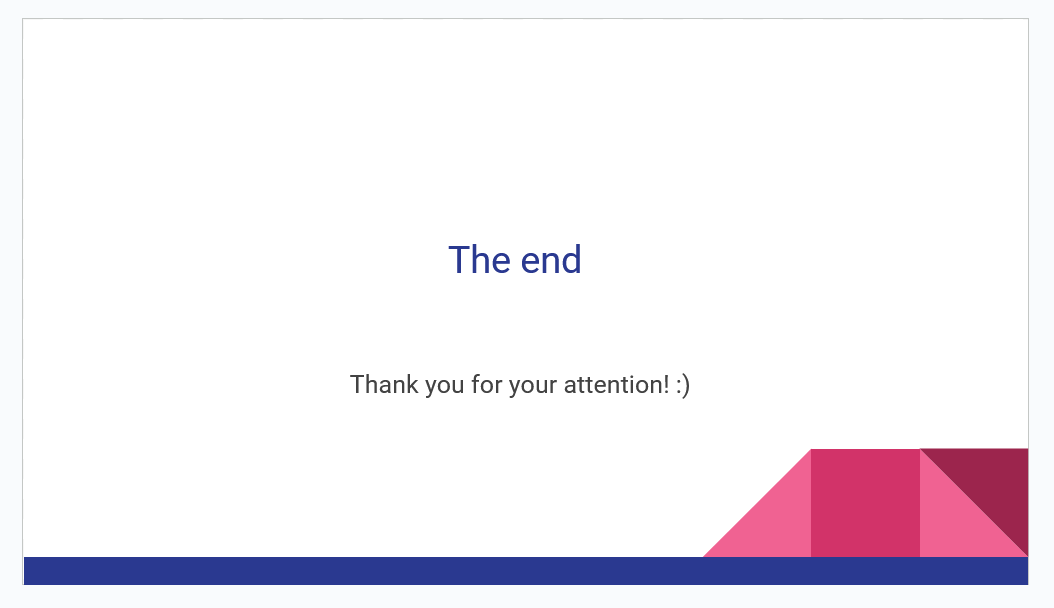 The end

Thank you for your attention! :)